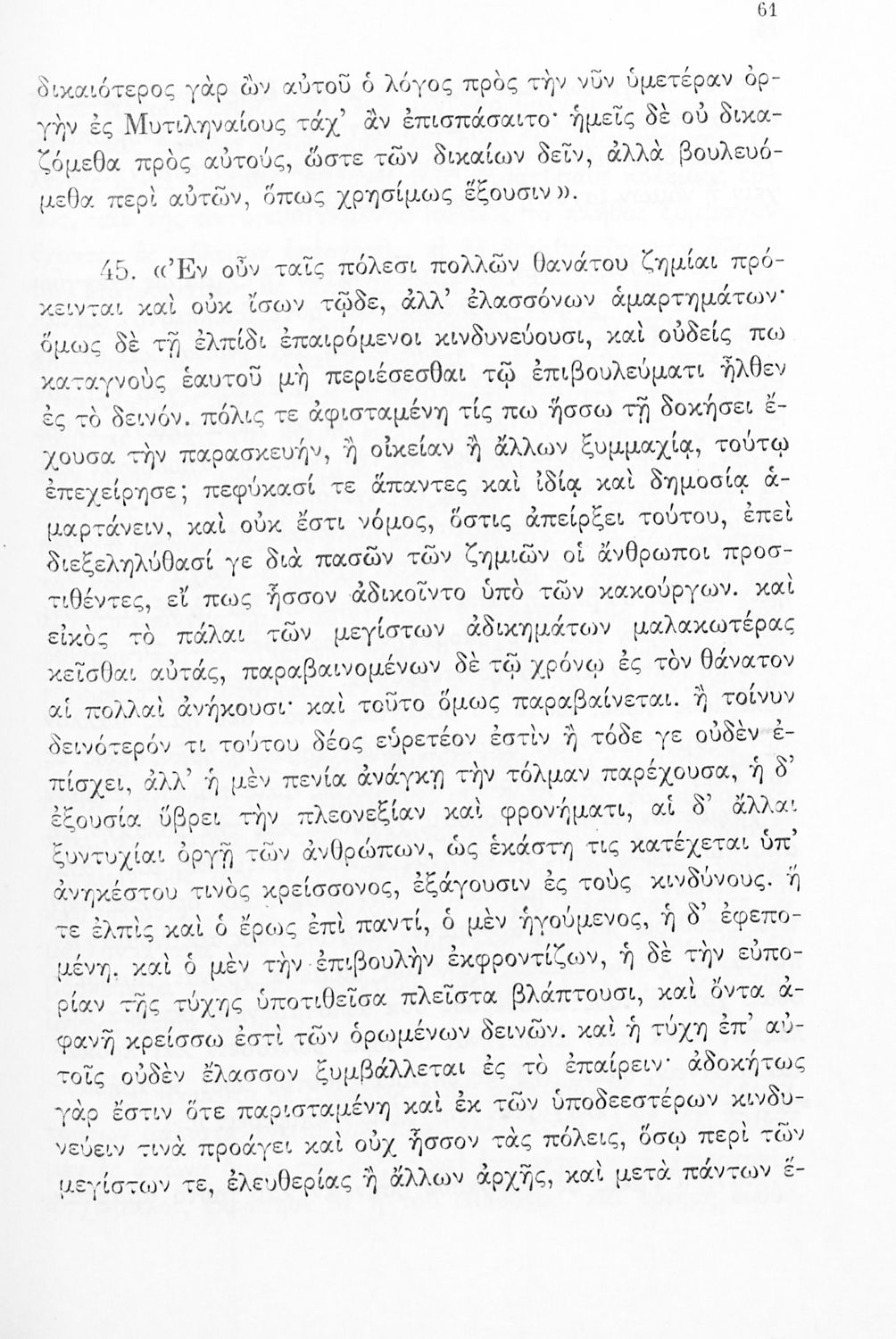 61

δικαιότερος γὰρ ὢν αὐτοῦ ὁ λόγος πρὸς τὴν νῦν ὑμετέραν ὀργὴν ἐς Μυτιληναίους τάχ' ἂν ἐπισπάσαιτο· ἡμεῖς δὲ οὐ δικαζόμεθα πρὸς αὐτούς, ὥστε τῶν δικαίων δεῖν, ἀλλὰ βουλευόμεθα περὶ αὐτῶν, ὅπως χρησίμως ἕξουσιν».

45. «Ἐν οὖν ταῖς πόλεσι πολλῶν θανάτου ζημίαι πρόκεινται καὶ οὐκ ἴσων τῷδε, ἀλλ' ἐλασσόνων ἁμαρτημάτων· ὅμως δὲ τῇ ἐλπίδι ἐπαιρόμενοι κινδυνεύουσι, καὶ οὐδείς πω καταγνοὺς ἑαυτοῦ μὴ περιέσεσθαι τῷ ἐπιβουλεύματι ἦλθεν ἐς τὸ δεινόν. πόλις τε ἀφισταμένη τίς πω ἥσσω τῇ δοκήσει ἔχουσα τὴν παρασκευήν, ἢ οἰκείαν ἢ ἄλλων ξυμμαχίᾳ, τούτῳ ἐπεχείρησε; πεφύκασί τε ἅπαντες καὶ ἰδίᾳ καὶ δημοσίᾳ ἁμαρτάνειν, καὶ οὐκ ἔστι νόμος, ὅστις ἀπείρξει τούτου, ἐπεὶ διεξεληλύθασί γε διὰ πασῶν τῶν ζημιῶν οἱ ἄνθρωποι προστιθέντες, εἴ πως ἧσσον ἀδικοῖντο ὑπὸ τῶν κακούργων. καὶ εἰκὸς τὸ πάλαι τῶν μεγίστων ἀδικημάτων μαλακωτέρας κεῖσθαι αὐτάς, παραβαινομένων δὲ τῷ χρόνῳ ἐς τὸν θάνατον αἱ πολλαὶ ἀνήκουσι· καὶ τοῦτο ὅμως παραβαίνεται. ἢ τοίνυν δεινότερόν τι τούτου δέος εὑρετέον ἐστὶν ἢ τόδε γε οὐδὲν ἐπίσχει, ἀλλ' ἡ μὲν πενία ἀνάγκῃ τὴν τόλμαν παρέχουσα, ἡ δ' ἐξουσία ὕβρει τὴν πλεονεξίαν καὶ φρονήματι, αἱ δ' ἄλλαι ξυντυχίαι ὀργῇ τῶν ἀνθρώπων, ὡς ἑκάστη τις κατέχεται ὑπ' ἀνηκέστου τινὸς κρείσσονος, ἐξάγουσιν ἐς τοὺς κινδύνους. ἥ τε ἐλπὶς καὶ ὁ ἔρως ἐπὶ παντί, ὁ μὲν ἡγούμενος, ἡ δ' ἐφεπομένη, καὶ ὁ μὲν τὴν ἐπιβουλὴν ἐκφροντίζων, ἡ δὲ τὴν εὐπορίαν τῆς τύχης ὑποτιθεῖσα πλεῖστα βλάπτουσι, καὶ ὄντα ἀφανῆ κρείσσω ἐστὶ τῶν ὁρωμένων δεινῶν. καὶ ἡ τύχη ἐπ' αὐτοῖς οὐδὲν ἔλασσον ξυμβάλλεται ἐς τὸ ἐπαίρειν· ἀδοκήτως γὰρ ἔστιν ὅτε παρισταμένη καὶ ἐκ τῶν ὑποδεεστέρων κινδυνεύειν τινὰ προάγει καὶ οὐχ ἧσσον τὰς πόλεις, ὅσῳ περὶ τῶν μεγίστων τε, ἐλευθερίας ἢ ἄλλων ἀρχῆς, καὶ μετὰ πάντων ἕ-